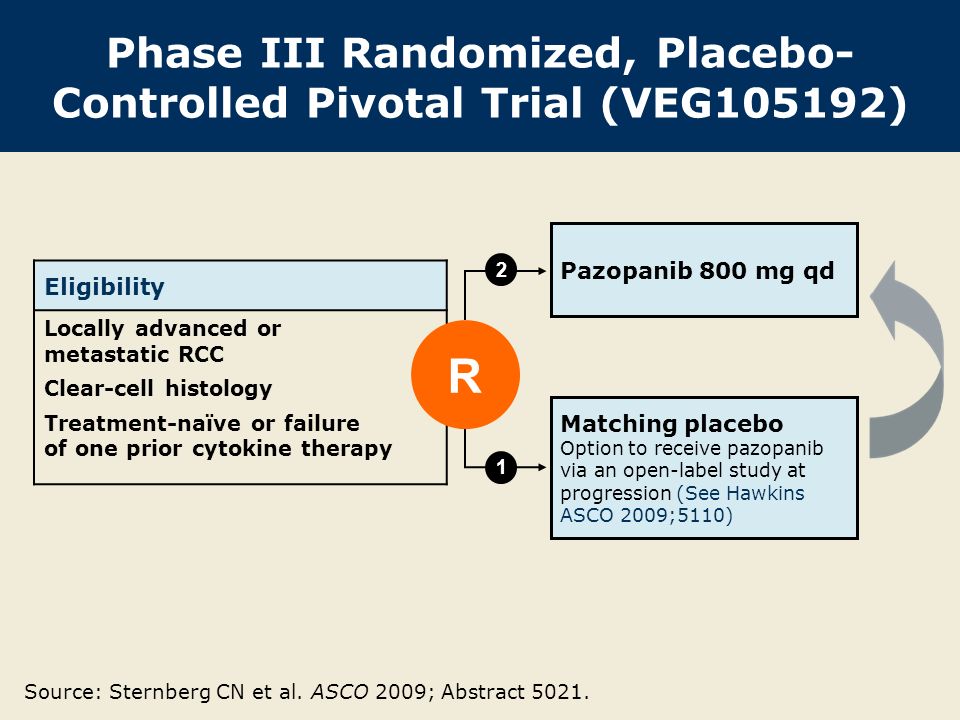 Phase III Randomized, Placebo-Controlled Pivotal Trial (VEG105192)

Eligibility

Locally advanced or metastatic RCC

Clear-cell histology

Treatment-naïve or failure of one prior cytokine therapy

R

2

Pazopanib 800 mg qd

1

Matching placebo
Option to receive pazopanib via an open-label study at progression (See Hawkins ASCO 2009;5110)

Source: Sternberg CN et al. ASCO 2009; Abstract 5021.